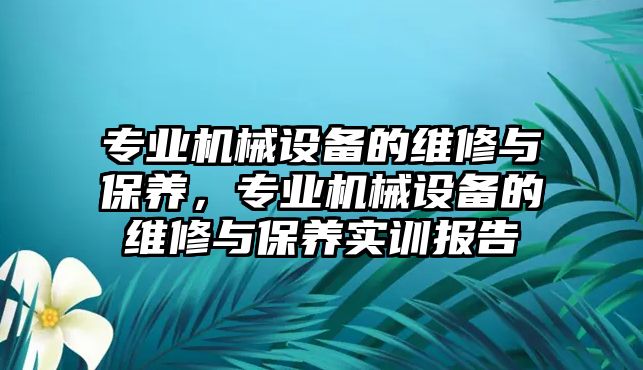 专业机械设备的维修与保养，专业机械设备的维修与保养实训报告